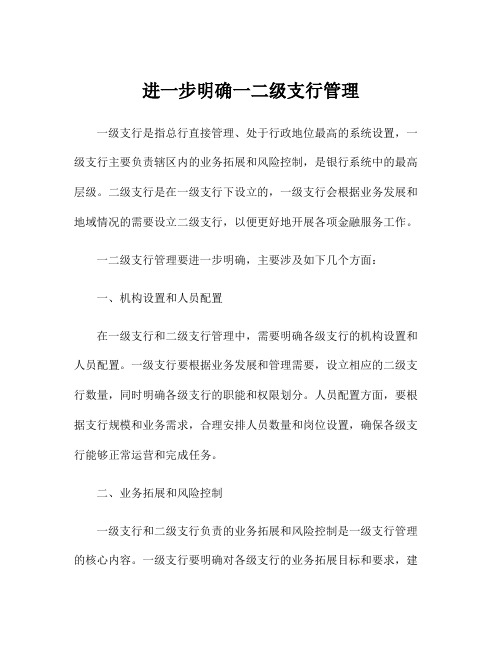 进一步明确一二级支行管理

一级支行是指总行直接管理、处于行政地位最高的系统设置，一级支行主要负责辖区内的业务拓展和风险控制，是银行系统中的最高层级。二级支行是在一级支行下设立的，一级支行会根据业务发展和地域情况的需要设立二级支行，以便更好地开展各项金融服务工作。

一二级支行管理要进一步明确，主要涉及如下几个方面：

一、机构设置和人员配置

在一级支行和二级支行管理中，需要明确各级支行的机构设置和人员配置。一级支行要根据业务发展和管理需要，设立相应的二级支行数量，同时明确各级支行的职能和权限划分。人员配置方面，要根据支行规模和业务需求，合理安排人员数量和岗位设置，确保各级支行能够正常运营和完成任务。

二、业务拓展和风险控制

一级支行和二级支行负责的业务拓展和风险控制是一级支行管理的核心内容。一级支行要明确对各级支行的业务拓展目标和要求，建